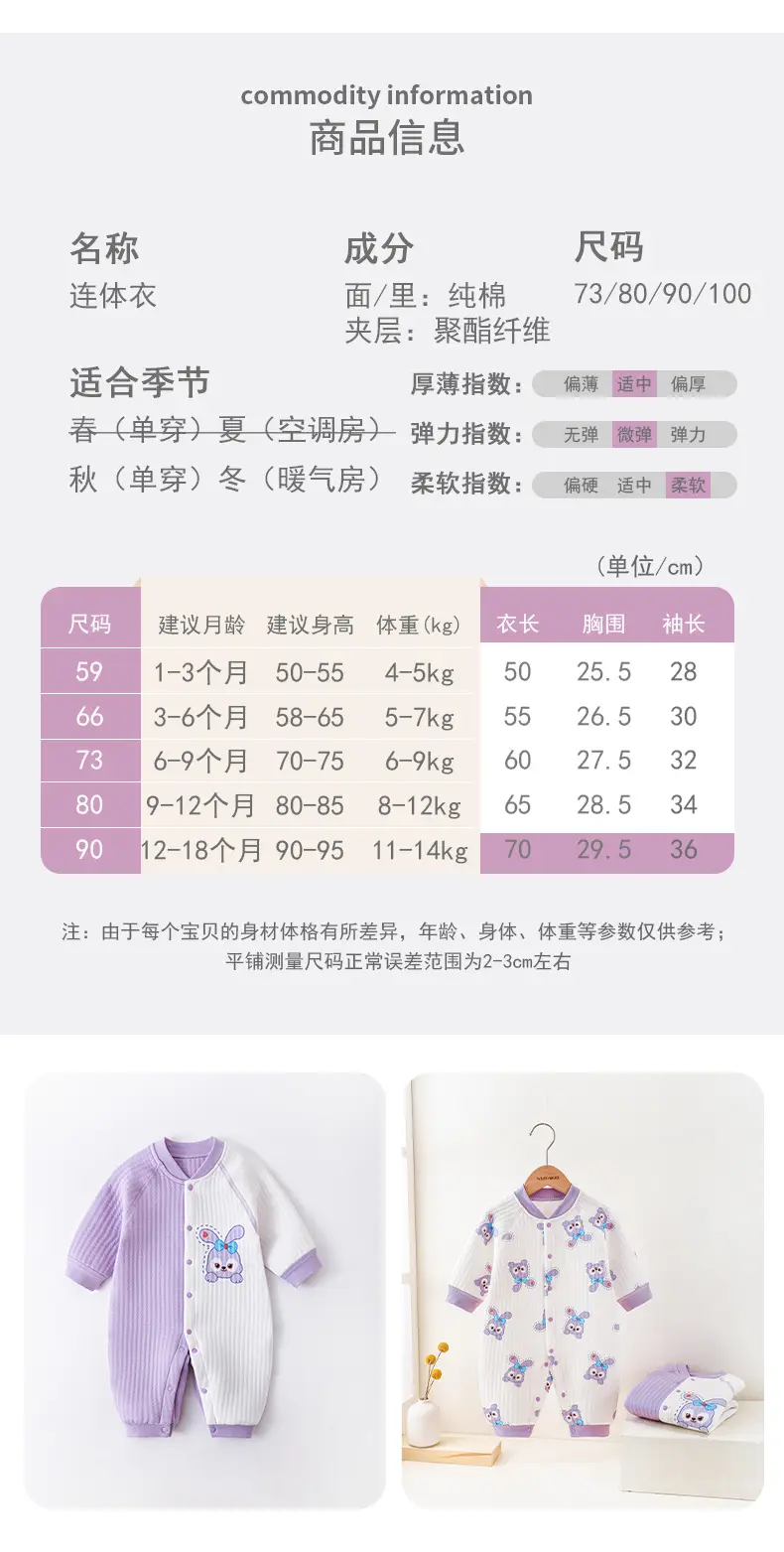 commodity information
商品信息

名称
连体衣

成分
面/里：纯棉
夹层：聚酯纤维

尺码
73/80/90/100

适合季节
春（单穿）夏（空调房）
秋（单穿）冬（暖气房）

厚薄指数： 偏薄 适中 偏厚
弹力指数： 无弹 微弹 弹力
柔软指数： 偏硬 适中 柔软

（单位/cm）

| 尺码 | 建议月龄 | 建议身高 | 体重(kg) | 衣长 | 胸围 | 袖长 |
|---|---|---|---|---|---|---|
| 59 | 1-3个月 | 50-55 | 4-5kg | 50 | 25.5 | 28 |
| 66 | 3-6个月 | 58-65 | 5-7kg | 55 | 26.5 | 30 |
| 73 | 6-9个月 | 70-75 | 6-9kg | 60 | 27.5 | 32 |
| 80 | 9-12个月 | 80-85 | 8-12kg | 65 | 28.5 | 34 |
| 90 | 12-18个月 | 90-95 | 11-14kg | 70 | 29.5 | 36 |

注：由于每个宝贝的身材体格有所差异，年龄、身体、体重等参数仅供参考；
平铺测量尺码正常误差范围为2-3cm左右